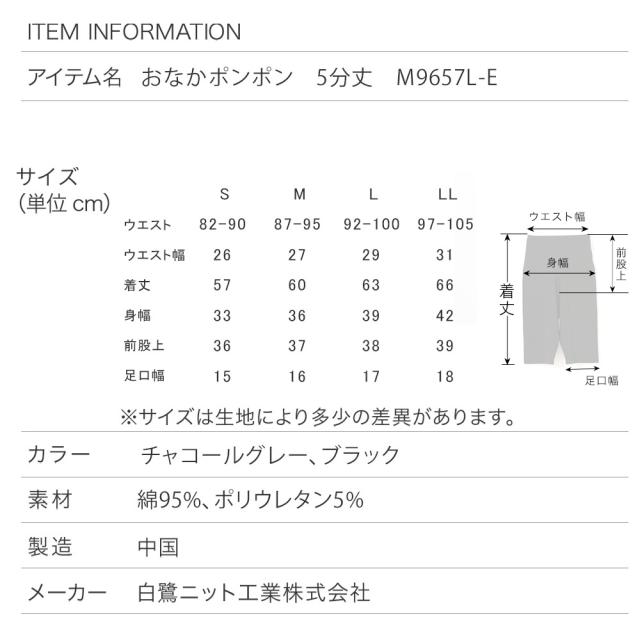 ITEM INFORMATION

アイテム名　おなかポンポン　5分丈　M9657L-E

サイズ
(単位 cm)

| | S | M | L | LL |
|---|---|---|---|---|
| ウエスト | 82-90 | 87-95 | 92-100 | 97-105 |
| ウエスト幅 | 26 | 27 | 29 | 31 |
| 着丈 | 57 | 60 | 63 | 66 |
| 身幅 | 33 | 36 | 39 | 42 |
| 前股上 | 36 | 37 | 38 | 39 |
| 足口幅 | 15 | 16 | 17 | 18 |

ウエスト幅
身幅
前股上
着丈
足口幅

※サイズは生地により多少の差異があります。

カラー　チャコールグレー、ブラック

素材　綿95%、ポリウレタン5%

製造　中国

メーカー　白鷺ニット工業株式会社